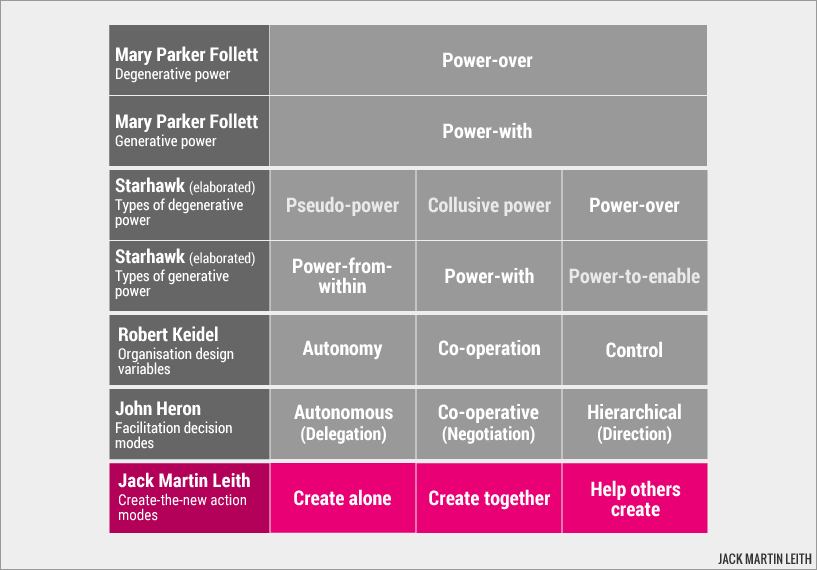 | Mary Parker Follett Degenerative power | Power-over | | |
|---|---|---|---|
| Mary Parker Follett Generative power | Power-with | | |
| Starhawk (elaborated) Types of degenerative power | Pseudo-power | Collusive power | Power-over |
| Starhawk (elaborated) Types of generative power | Power-from-within | Power-with | Power-to-enable |
| Robert Keidel Organisation design variables | Autonomy | Co-operation | Control |
| John Heron Facilitation decision modes | Autonomous (Delegation) | Co-operative (Negotiation) | Hierarchical (Direction) |
| Jack Martin Leith Create-the-new action modes | Create alone | Create together | Help others create |

JACK MARTIN LEITH